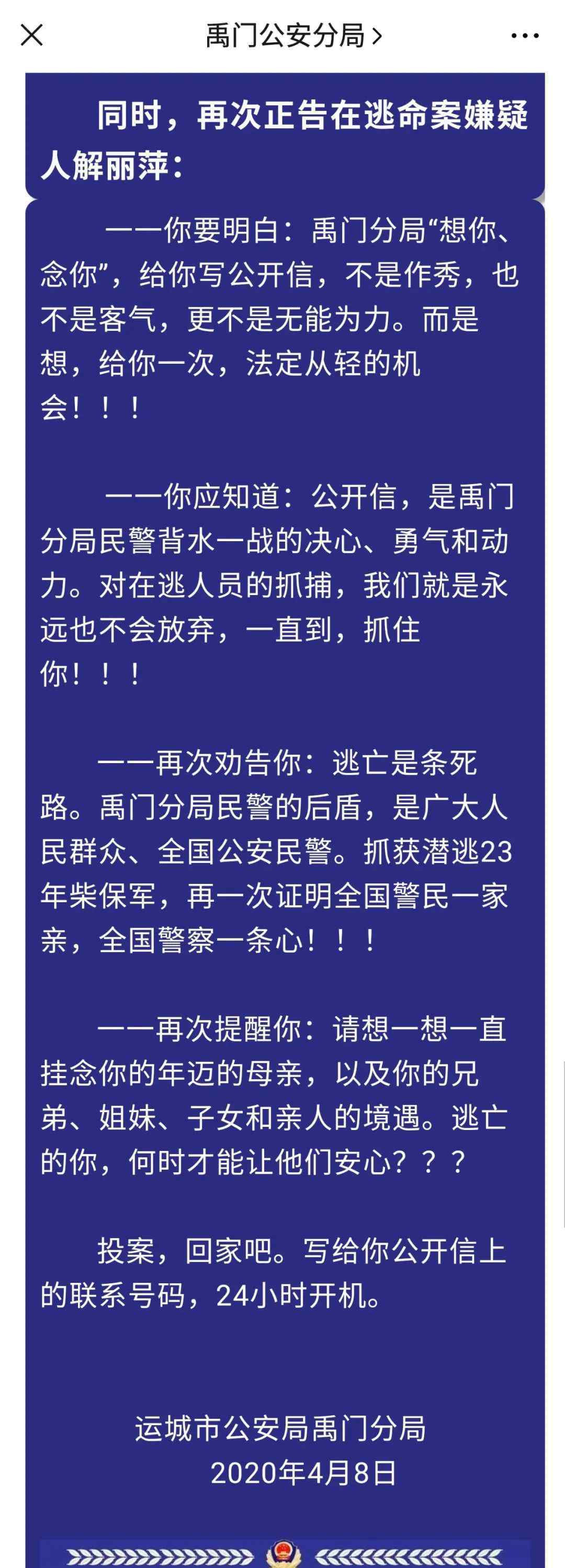 禹门公安分局 >

同时，再次正告在逃命案嫌疑人解丽萍：

——你要明白：禹门分局“想你、念你”，给你写公开信，不是作秀，也不是客气，更不是无能为力。而是想，给你一次，法定从轻的机会！！！

——你应知道：公开信，是禹门分局民警背水一战的决心、勇气和动力。对在逃人员的抓捕，我们就是永远也不会放弃，一直到，抓住你！！！

——再次劝告你：逃亡是条死路。禹门分局民警的后盾，是广大人民群众、全国公安民警。抓获潜逃23年柴保军，再一次证明全国警民一家亲，全国警察一条心！！！

——再次提醒你：请想一想一直挂念你的年迈的母亲，以及你的兄弟、姐妹、子女和亲人的境遇。逃亡的你，何时才能让他们安心？？？

投案，回家吧。写给你公开信上的联系号码，24小时开机。

运城市公安局禹门分局
2020年4月8日